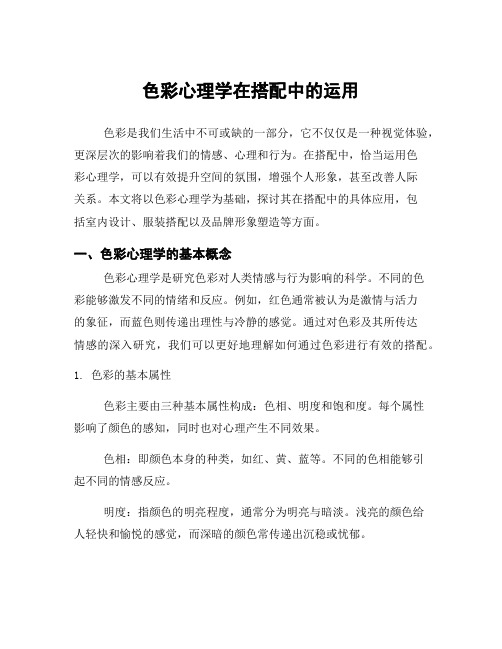 色彩心理学在搭配中的运用

色彩是我们生活中不可或缺的一部分，它不仅仅是一种视觉体验，更深层次的影响着我们的情感、心理和行为。在搭配中，恰当运用色彩心理学，可以有效提升空间的氛围，增强个人形象，甚至改善人际关系。本文将以色彩心理学为基础，探讨其在搭配中的具体应用，包括室内设计、服装搭配以及品牌形象塑造等方面。

一、色彩心理学的基本概念

色彩心理学是研究色彩对人类情感与行为影响的科学。不同的色彩能够激发不同的情绪和反应。例如，红色通常被认为是激情与活力的象征，而蓝色则传递出理性与冷静的感觉。通过对色彩及其所传达情感的深入研究，我们可以更好地理解如何通过色彩进行有效的搭配。

1. 色彩的基本属性

色彩主要由三种基本属性构成：色相、明度和饱和度。每个属性影响了颜色的感知，同时也对心理产生不同效果。

色相：即颜色本身的种类，如红、黄、蓝等。不同的色相能够引起不同的情感反应。

明度：指颜色的明亮程度，通常分为明亮与暗淡。浅亮的颜色给人轻快和愉悦的感觉，而深暗的颜色常传递出沉稳或忧郁。